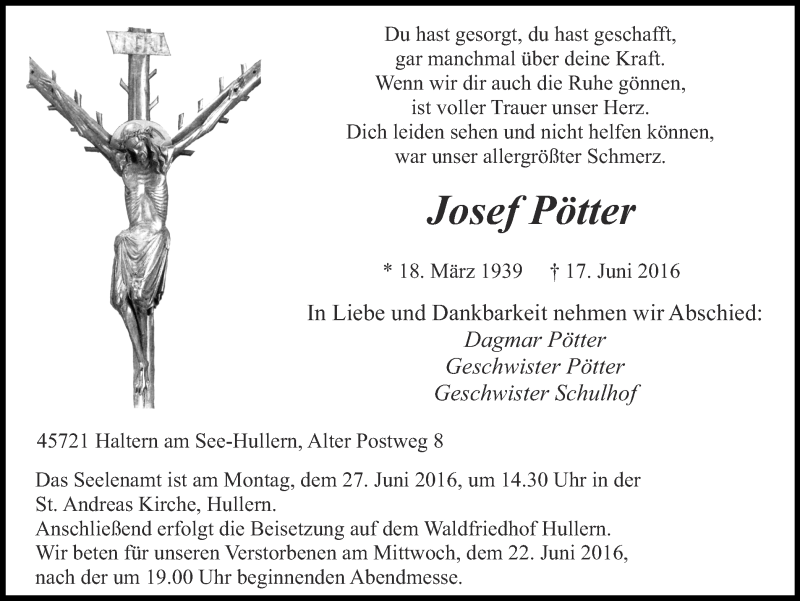 INRI

Du hast gesorgt, du hast geschafft,
gar manchmal über deine Kraft.
Wenn wir dir auch die Ruhe gönnen,
ist voller Trauer unser Herz.
Dich leiden sehen und nicht helfen können,
war unser allergrößter Schmerz.

Josef Pötter

* 18. März 1939 † 17. Juni 2016

In Liebe und Dankbarkeit nehmen wir Abschied:
Dagmar Pötter
Geschwister Pötter
Geschwister Schulhof

45721 Haltern am See-Hullern, Alter Postweg 8

Das Seelenamt ist am Montag, dem 27. Juni 2016, um 14.30 Uhr in der St. Andreas Kirche, Hullern.
Anschließend erfolgt die Beisetzung auf dem Waldfriedhof Hullern.
Wir beten für unseren Verstorbenen am Mittwoch, dem 22. Juni 2016, nach der um 19.00 Uhr beginnenden Abendmesse.